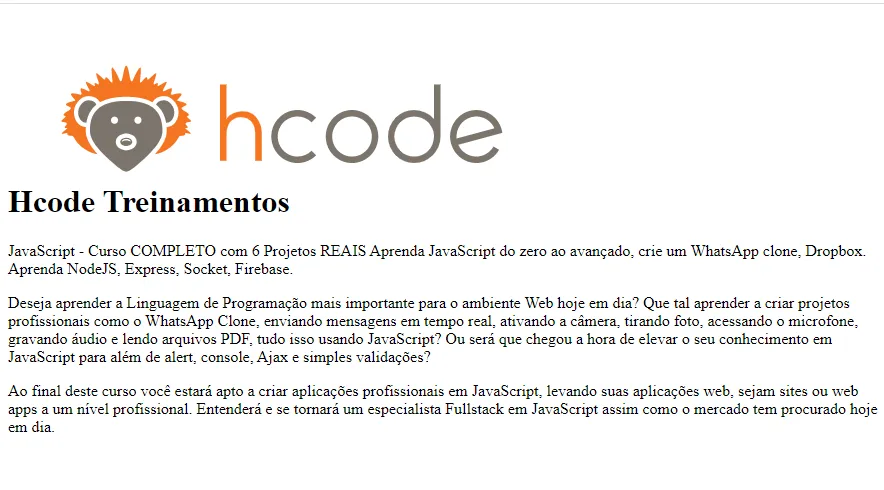 hcode

Hcode Treinamentos

JavaScript - Curso COMPLETO com 6 Projetos REAIS Aprenda JavaScript do zero ao avançado, crie um WhatsApp clone, Dropbox. Aprenda NodeJS, Express, Socket, Firebase.

Deseja aprender a Linguagem de Programação mais importante para o ambiente Web hoje em dia? Que tal aprender a criar projetos profissionais como o WhatsApp Clone, enviando mensagens em tempo real, ativando a câmera, tirando foto, acessando o microfone, gravando áudio e lendo arquivos PDF, tudo isso usando JavaScript? Ou será que chegou a hora de elevar o seu conhecimento em JavaScript para além de alert, console, Ajax e simples validações?

Ao final deste curso você estará apto a criar aplicações profissionais em JavaScript, levando suas aplicações web, sejam sites ou web apps a um nível profissional. Entenderá e se tornará um especialista Fullstack em JavaScript assim como o mercado tem procurado hoje em dia.